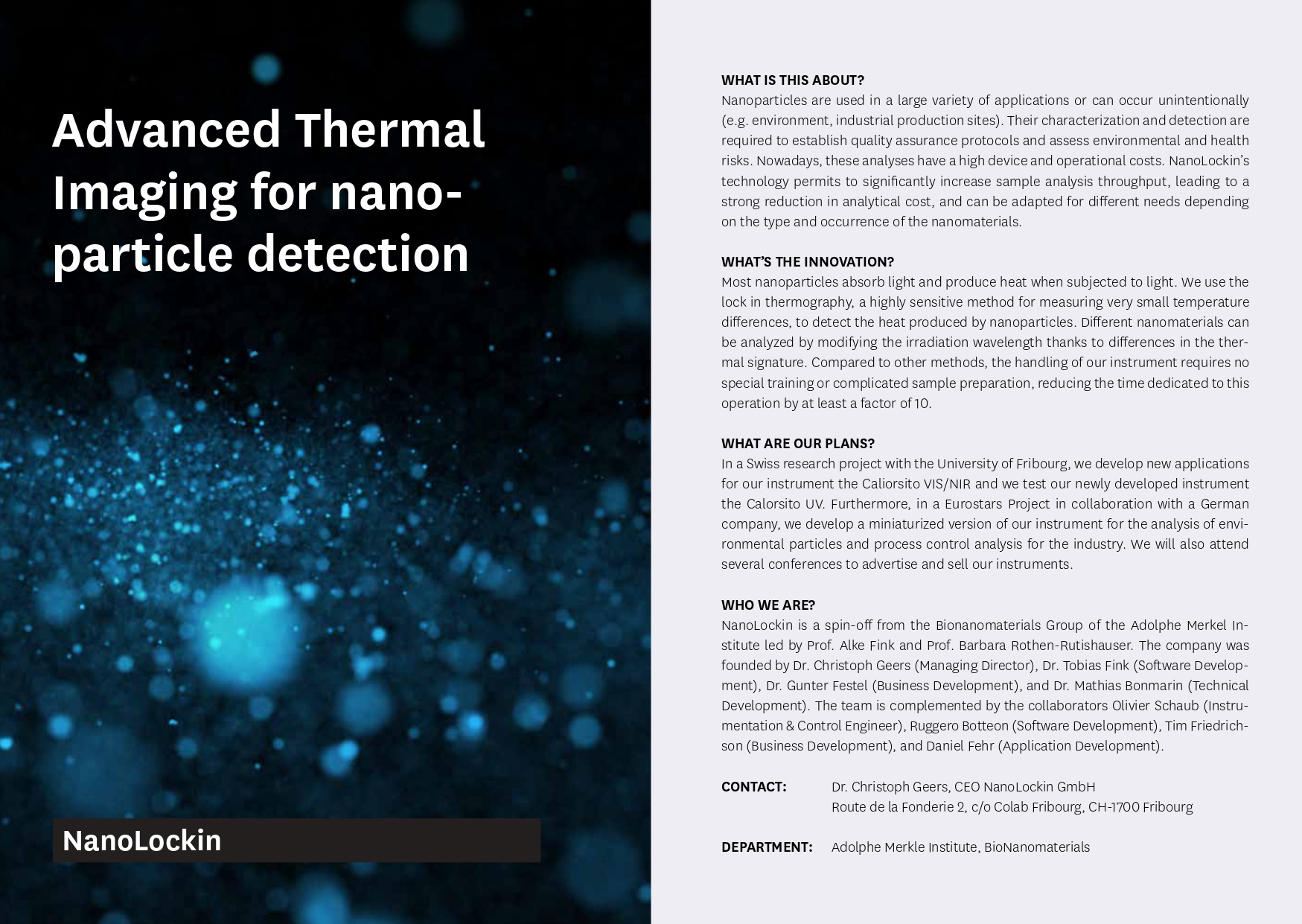 Advanced Thermal Imaging for nanoparticle detection

NanoLockin

WHAT IS THIS ABOUT?
Nanoparticles are used in a large variety of applications or can occur unintentionally (e.g. environment, industrial production sites). Their characterization and detection are required to establish quality assurance protocols and assess environmental and health risks. Nowadays, these analyses have a high device and operational costs. NanoLockin's technology permits to significantly increase sample analysis throughput, leading to a strong reduction in analytical cost, and can be adapted for different needs depending on the type and occurrence of the nanomaterials.

WHAT'S THE INNOVATION?
Most nanoparticles absorb light and produce heat when subjected to light. We use the lock in thermography, a highly sensitive method for measuring very small temperature differences, to detect the heat produced by nanoparticles. Different nanomaterials can be analyzed by modifying the irradiation wavelength thanks to differences in the thermal signature. Compared to other methods, the handling of our instrument requires no special training or complicated sample preparation, reducing the time dedicated to this operation by at least a factor of 10.

WHAT ARE OUR PLANS?
In a Swiss research project with the University of Fribourg, we develop new applications for our instrument the Caliorsito VIS/NIR and we test our newly developed instrument the Calorsito UV. Furthermore, in a Eurostars Project in collaboration with a German company, we develop a miniaturized version of our instrument for the analysis of environmental particles and process control analysis for the industry. We will also attend several conferences to advertise and sell our instruments.

WHO WE ARE?
NanoLockin is a spin-off from the Bionanomaterials Group of the Adolphe Merkel Institute led by Prof. Alke Fink and Prof. Barbara Rothen-Rutishauser. The company was founded by Dr. Christoph Geers (Managing Director), Dr. Tobias Fink (Software Development), Dr. Gunter Festel (Business Development), and Dr. Mathias Bonmarin (Technical Development). The team is complemented by the collaborators Olivier Schaub (Instrumentation & Control Engineer), Ruggero Botteon (Software Development), Tim Friedrichson (Business Development), and Daniel Fehr (Application Development).

CONTACT: Dr. Christoph Geers, CEO NanoLockin GmbH
Route de la Fonderie 2, c/o Colab Fribourg, CH-1700 Fribourg

DEPARTMENT: Adolphe Merkle Institute, BioNanomaterials